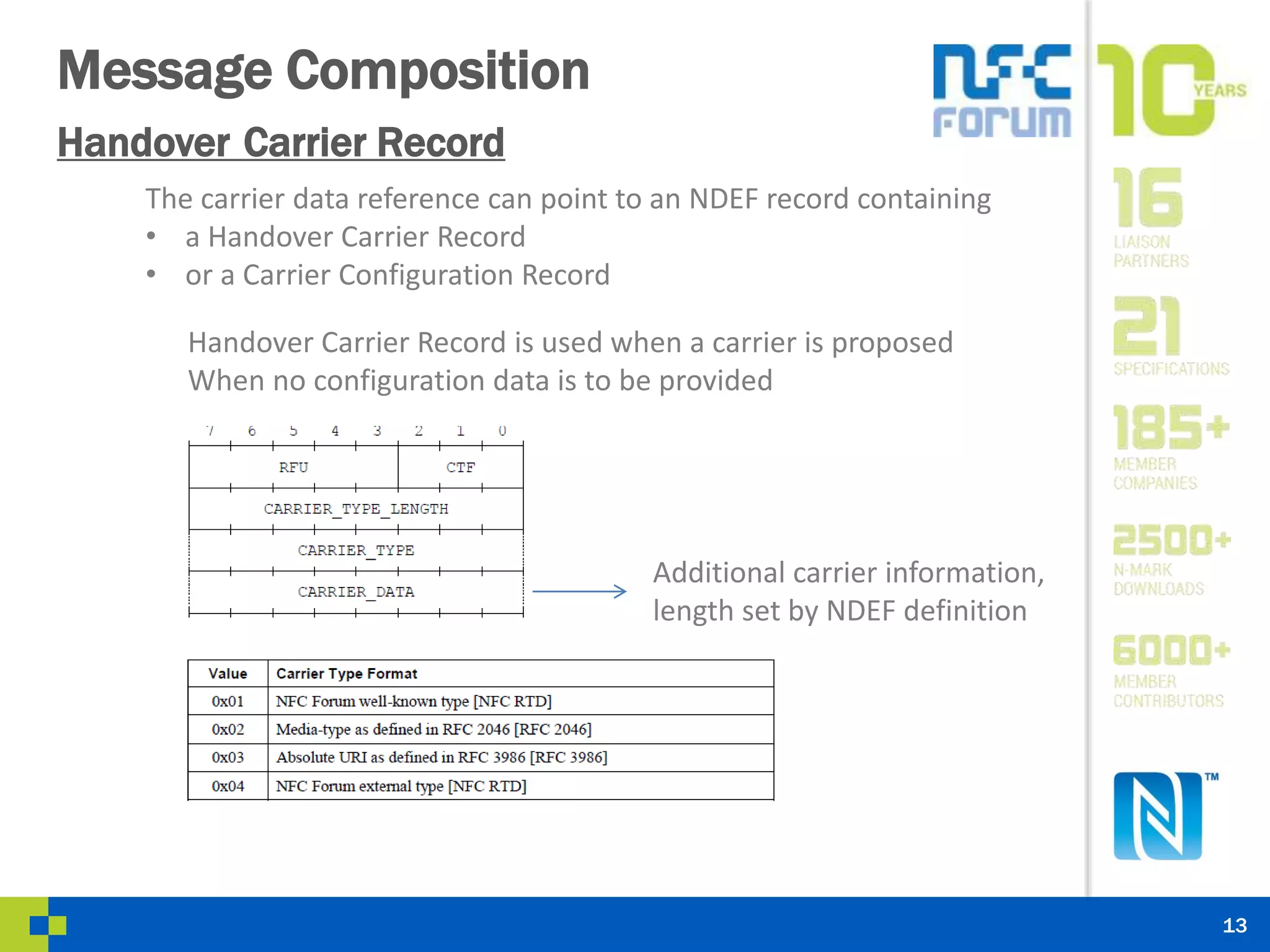 Message Composition

Handover Carrier Record

The carrier data reference can point to an NDEF record containing
• a Handover Carrier Record
• or a Carrier Configuration Record

Handover Carrier Record is used when a carrier is proposed
When no configuration data is to be provided

7 6 5 4 3 2 1 0

RFU CTF

CARRIER_TYPE_LENGTH

CARRIER_TYPE

CARRIER_DATA

Additional carrier information, length set by NDEF definition

| Value | Carrier Type Format |
|---|---|
| 0x01 | NFC Forum well-known type [NFC RTD] |
| 0x02 | Media-type as defined in RFC 2046 [RFC 2046] |
| 0x03 | Absolute URI as defined in RFC 3986 [RFC 3986] |
| 0x04 | NFC Forum external type [NFC RTD] |

NFC FORUM

10 YEARS

16 LIAISON PARTNERS

21 SPECIFICATIONS

185+ MEMBER COMPANIES

2500+ N-MARK DOWNLOADS

6000+ MEMBER CONTRIBUTORS

TM

13